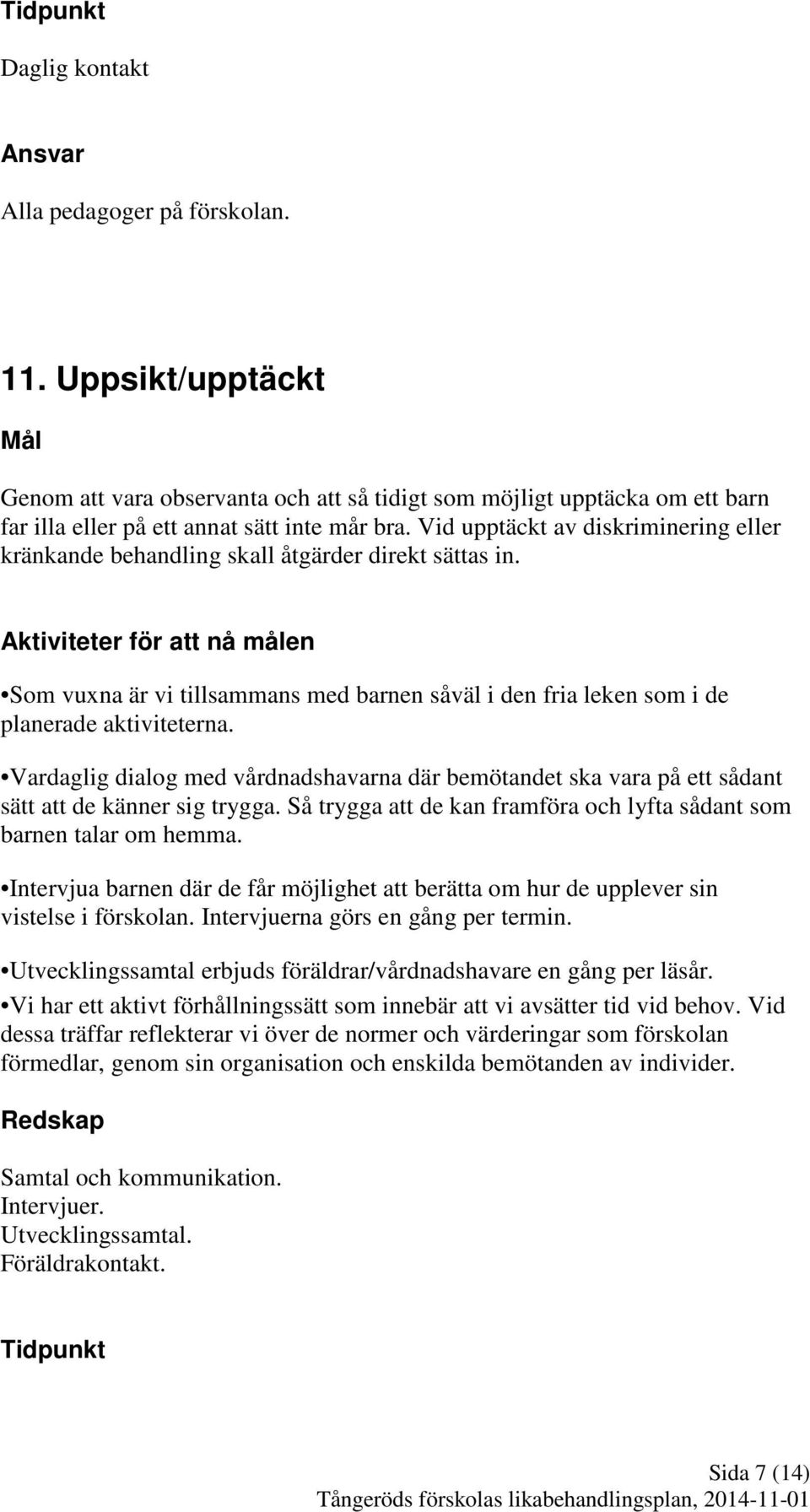 Tidpunkt

Daglig kontakt

Ansvar

Alla pedagoger på förskolan.

11. Uppsikt/upptäckt

Mål

Genom att vara observanta och att så tidigt som möjligt upptäcka om ett barn far illa eller på ett annat sätt inte mår bra. Vid upptäckt av diskriminering eller kränkande behandling skall åtgärder direkt sättas in.

Aktiviteter för att nå målen

•Som vuxna är vi tillsammans med barnen såväl i den fria leken som i de planerade aktiviteterna.

•Vardaglig dialog med vårdnadshavarna där bemötandet ska vara på ett sådant sätt att de känner sig trygga. Så trygga att de kan framföra och lyfta sådant som barnen talar om hemma.

•Intervjua barnen där de får möjlighet att berätta om hur de upplever sin vistelse i förskolan. Intervjuerna görs en gång per termin.

•Utvecklingssamtal erbjuds föräldrar/vårdnadshavare en gång per läsår.

•Vi har ett aktivt förhållningssätt som innebär att vi avsätter tid vid behov. Vid dessa träffar reflekterar vi över de normer och värderingar som förskolan förmedlar, genom sin organisation och enskilda bemötanden av individer.

Redskap

Samtal och kommunikation.
Intervjuer.
Utvecklingssamtal.
Föräldrakontakt.

Tidpunkt

Sida 7 (14)
Tångeröds förskolas likabehandlingsplan, 2014-11-01